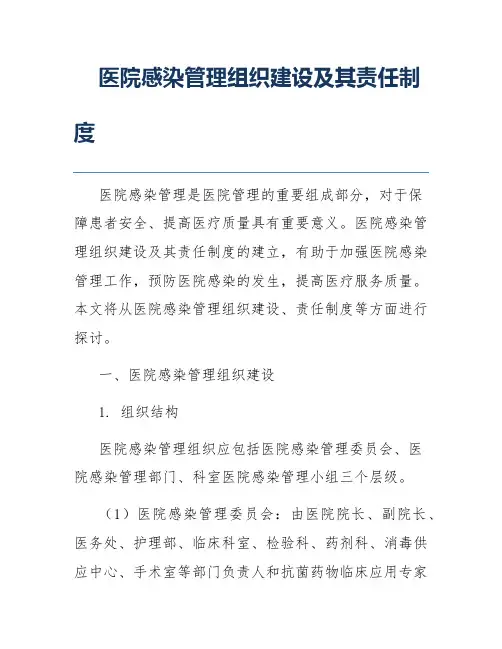 医院感染管理组织建设及其责任制度

医院感染管理是医院管理的重要组成部分，对于保障患者安全、提高医疗质量具有重要意义。医院感染管理组织建设及其责任制度的建立，有助于加强医院感染管理工作，预防医院感染的发生，提高医疗服务质量。本文将从医院感染管理组织建设、责任制度等方面进行探讨。

一、医院感染管理组织建设

1. 组织结构

医院感染管理组织应包括医院感染管理委员会、医院感染管理部门、科室医院感染管理小组三个层级。

（1）医院感染管理委员会：由医院院长、副院长、医务处、护理部、临床科室、检验科、药剂科、消毒供应中心、手术室等部门负责人和抗菌药物临床应用专家